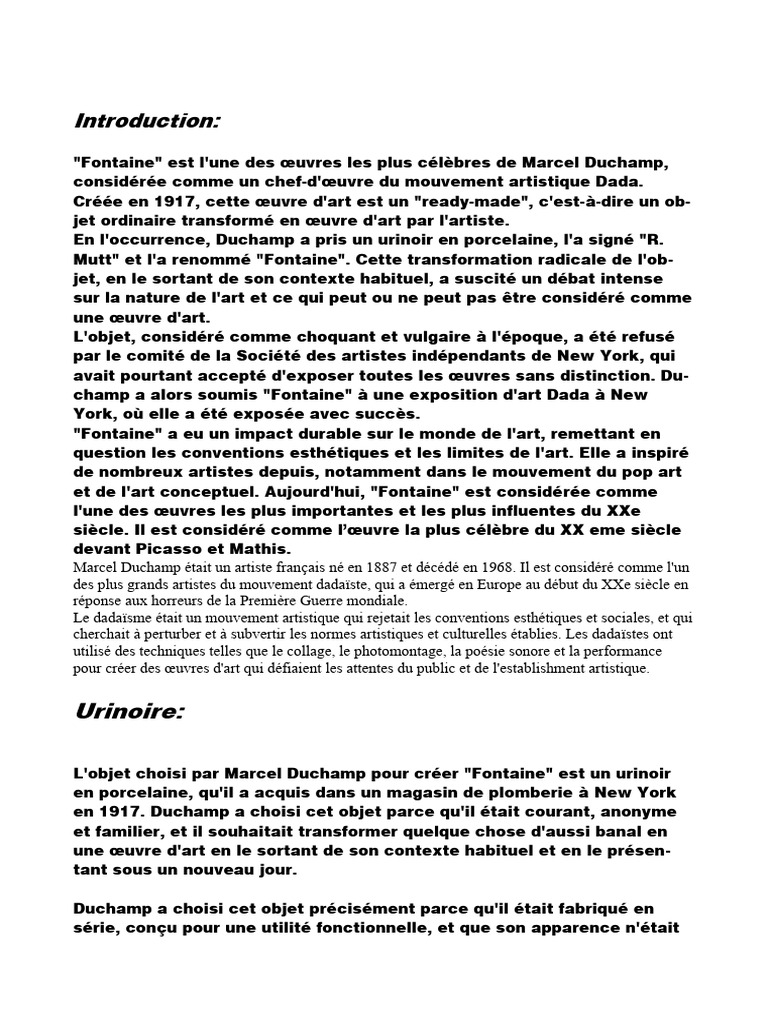 Introduction:

"Fontaine" est l'une des œuvres les plus célèbres de Marcel Duchamp, considérée comme un chef-d'œuvre du mouvement artistique Dada. Créée en 1917, cette œuvre d'art est un "ready-made", c'est-à-dire un objet ordinaire transformé en œuvre d'art par l'artiste.
En l'occurrence, Duchamp a pris un urinoir en porcelaine, l'a signé "R. Mutt" et l'a renommé "Fontaine". Cette transformation radicale de l'objet, en le sortant de son contexte habituel, a suscité un débat intense sur la nature de l'art et ce qui peut ou ne peut pas être considéré comme une œuvre d'art.
L'objet, considéré comme choquant et vulgaire à l'époque, a été refusé par le comité de la Société des artistes indépendants de New York, qui avait pourtant accepté d'exposer toutes les œuvres sans distinction. Duchamp a alors soumis "Fontaine" à une exposition d'art Dada à New York, où elle a été exposée avec succès.
"Fontaine" a eu un impact durable sur le monde de l'art, remettant en question les conventions esthétiques et les limites de l'art. Elle a inspiré de nombreux artistes depuis, notamment dans le mouvement du pop art et de l'art conceptuel. Aujourd'hui, "Fontaine" est considérée comme l'une des œuvres les plus importantes et les plus influentes du XXe siècle. Il est considéré comme l'œuvre la plus célèbre du XX eme siècle devant Picasso et Mathis.
Marcel Duchamp était un artiste français né en 1887 et décédé en 1968. Il est considéré comme l'un des plus grands artistes du mouvement dadaïste, qui a émergé en Europe au début du XXe siècle en réponse aux horreurs de la Première Guerre mondiale.
Le dadaïsme était un mouvement artistique qui rejetait les conventions esthétiques et sociales, et qui cherchait à perturber et à subvertir les normes artistiques et culturelles établies. Les dadaïstes ont utilisé des techniques telles que le collage, le photomontage, la poésie sonore et la performance pour créer des œuvres d'art qui défiaient les attentes du public et de l'establishment artistique.

Urinoire:

L'objet choisi par Marcel Duchamp pour créer "Fontaine" est un urinoir en porcelaine, qu'il a acquis dans un magasin de plomberie à New York en 1917. Duchamp a choisi cet objet parce qu'il était courant, anonyme et familier, et il souhaitait transformer quelque chose d'aussi banal en une œuvre d'art en le sortant de son contexte habituel et en le présentant sous un nouveau jour.

Duchamp a choisi cet objet précisément parce qu'il était fabriqué en série, conçu pour une utilité fonctionnelle, et que son apparence n'était